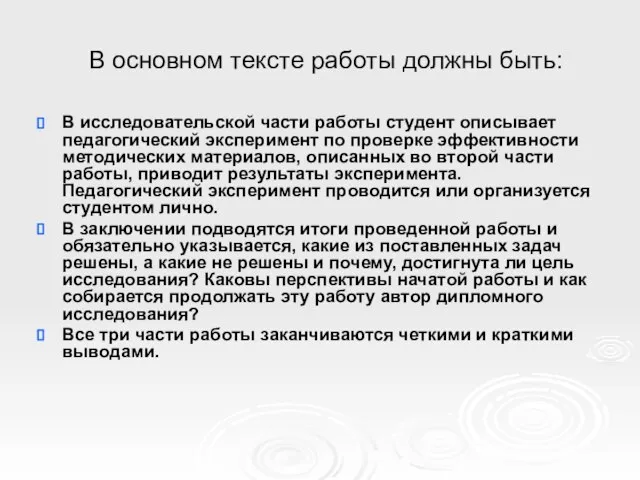 В основном тексте работы должны быть:

В исследовательской части работы студент описывает педагогический эксперимент по проверке эффективности методических материалов, описанных во второй части работы, приводит результаты эксперимента. Педагогический эксперимент проводится или организуется студентом лично.

В заключении подводятся итоги проведенной работы и обязательно указывается, какие из поставленных задач решены, а какие не решены и почему, достигнута ли цель исследования? Каковы перспективы начатой работы и как собирается продолжать эту работу автор дипломного исследования?

Все три части работы заканчиваются четкими и краткими выводами.